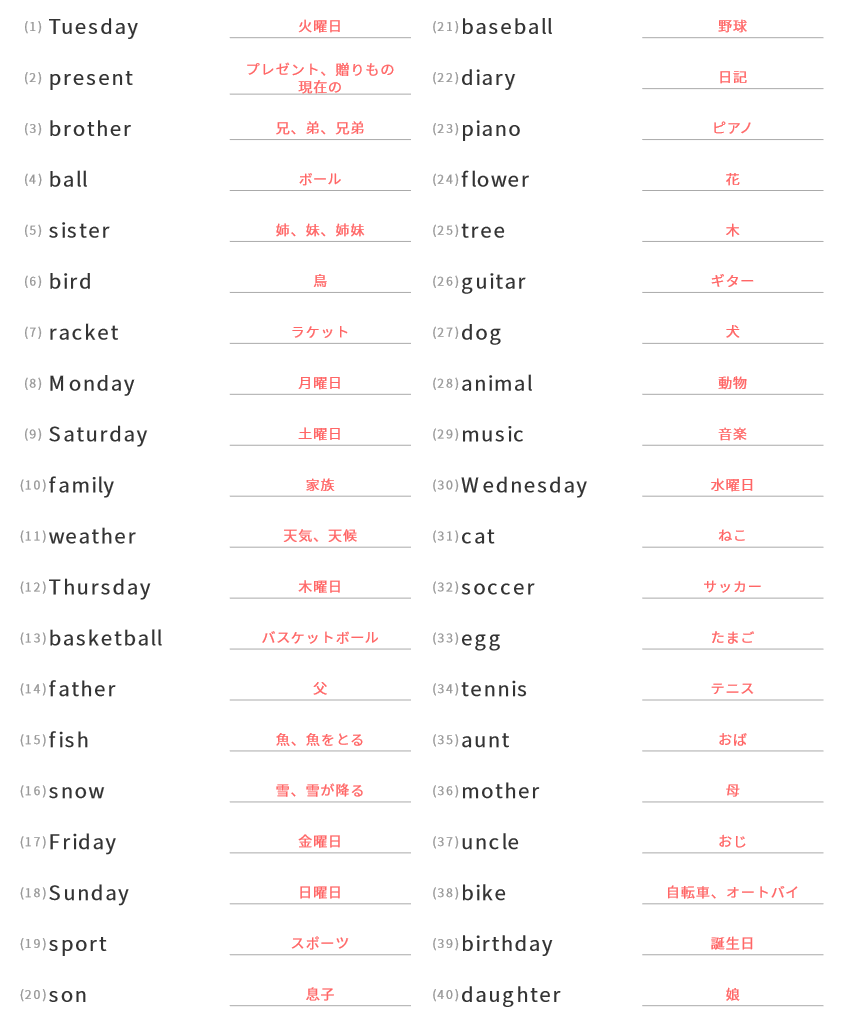 (1) Tuesday 火曜日
(2) present プレゼント、贈りもの 現在の
(3) brother 兄、弟、兄弟
(4) ball ボール
(5) sister 姉、妹、姉妹
(6) bird 鳥
(7) racket ラケット
(8) Monday 月曜日
(9) Saturday 土曜日
(10) family 家族
(11) weather 天気、天候
(12) Thursday 木曜日
(13) basketball バスケットボール
(14) father 父
(15) fish 魚、魚をとる
(16) snow 雪、雪が降る
(17) Friday 金曜日
(18) Sunday 日曜日
(19) sport スポーツ
(20) son 息子

(21) baseball 野球
(22) diary 日記
(23) piano ピアノ
(24) flower 花
(25) tree 木
(26) guitar ギター
(27) dog 犬
(28) animal 動物
(29) music 音楽
(30) Wednesday 水曜日
(31) cat ねこ
(32) soccer サッカー
(33) egg たまご
(34) tennis テニス
(35) aunt おば
(36) mother 母
(37) uncle おじ
(38) bike 自転車、オートバイ
(39) birthday 誕生日
(40) daughter 娘